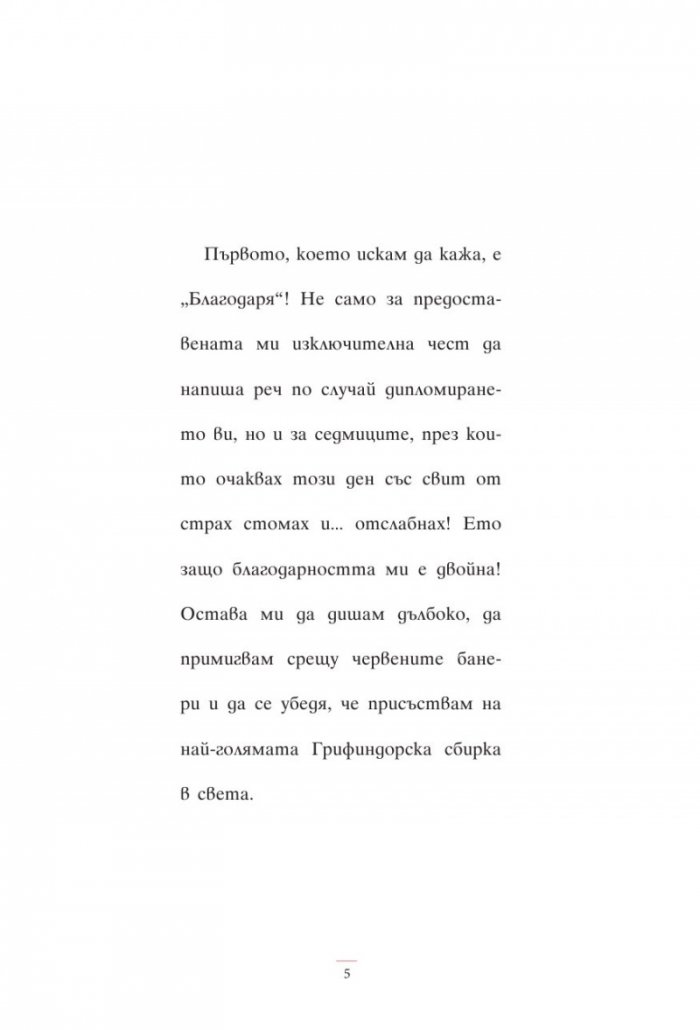 Първото, което искам да кажа, е „Благодаря“! Не само за предоставената ми изключителна чест да напиша реч по случай дипломирането ви, но и за седмиците, през които очаквах този ден със свит от страх стомах и... отслабнах! Ето защо благодарността ми е двойна! Остава ми да дишам дълбоко, да примигвам срещу червените банери и да се убедя, че присъствам на най-голямата Грифиндорска сбирка в света.

5